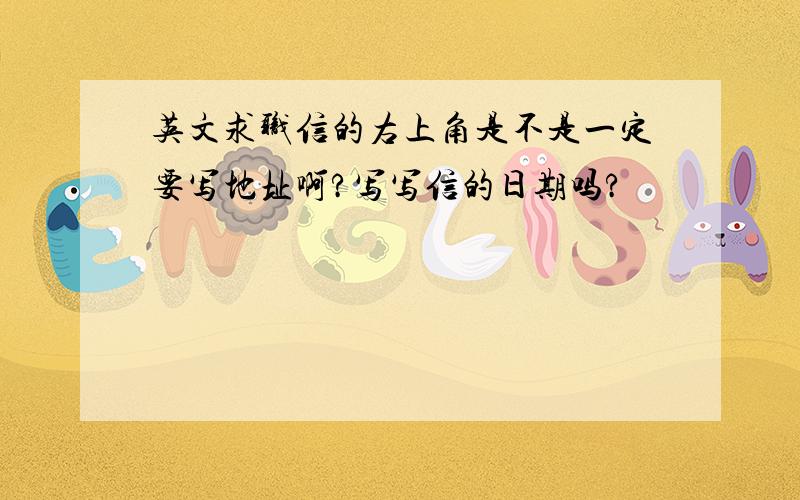 英文求職信的右上角是不是一定要写地址啊?写写信的日期吗?